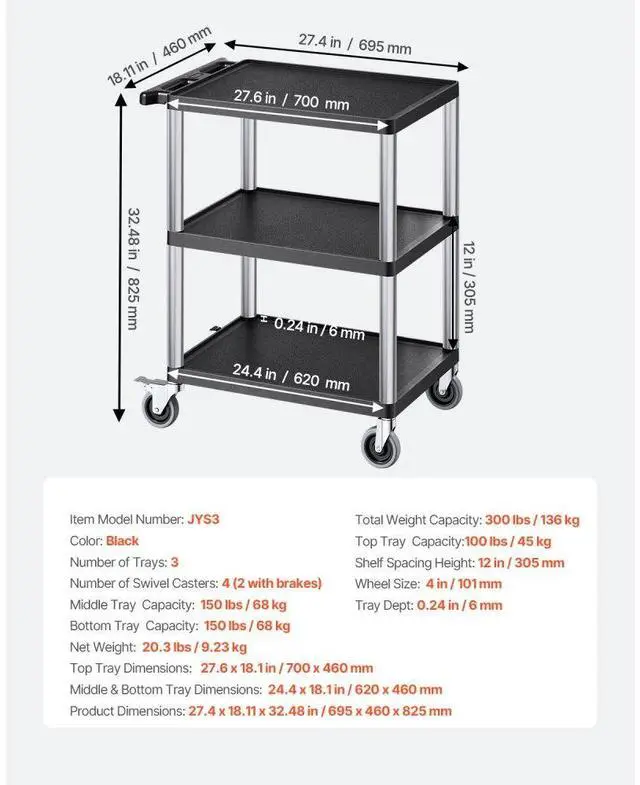 18.11 in / 460 mm
27.4 in / 695 mm
27.6 in / 700 mm
32.48 in / 825 mm
12 in / 305 mm
0.24 in / 6 mm
24.4 in / 620 mm

Item Model Number: JYS3
Color: Black
Number of Trays: 3
Number of Swivel Casters: 4 (2 with brakes)
Middle Tray Capacity: 150 lbs / 68 kg
Bottom Tray Capacity: 150 lbs / 68 kg
Net Weight: 20.3 lbs / 9.23 kg
Top Tray Dimensions: 27.6 x 18.1 in / 700 x 460 mm
Middle & Bottom Tray Dimensions: 24.4 x 18.1 in / 620 x 460 mm
Product Dimensions: 27.4 x 18.11 x 32.48 in / 695 x 460 x 825 mm

Total Weight Capacity: 300 lbs / 136 kg
Top Tray Capacity:100 lbs / 45 kg
Shelf Spacing Height: 12 in / 305 mm
Wheel Size: 4 in / 101 mm
Tray Dept: 0.24 in / 6 mm